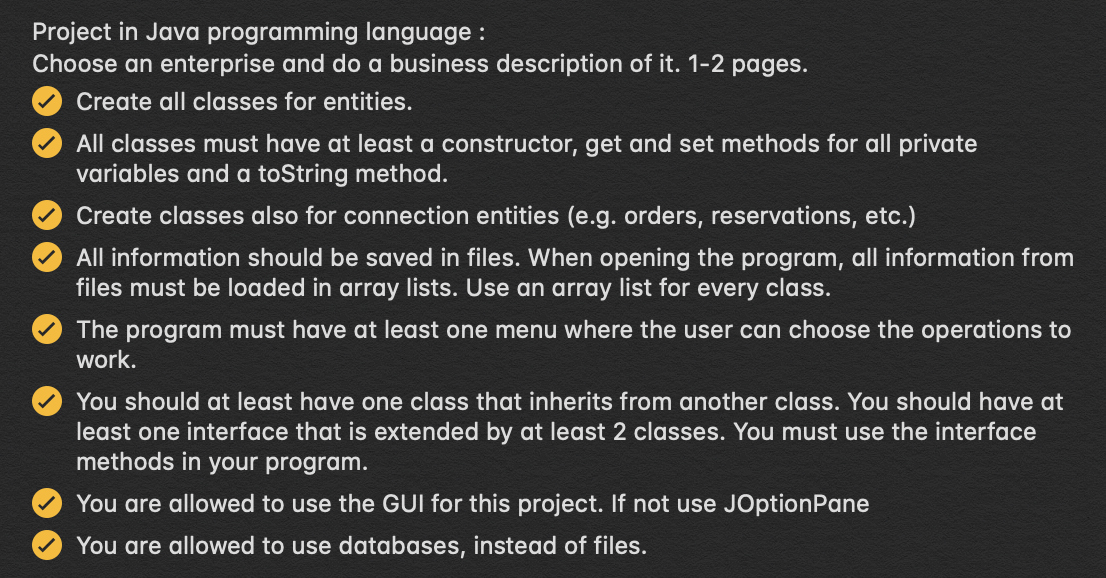 Project in Java programming language :
Choose an enterprise and do a business description of it. 1-2 pages.

Create all classes for entities.

All classes must have at least a constructor, get and set methods for all private variables and a toString method.

Create classes also for connection entities (e.g. orders, reservations, etc.)

All information should be saved in files. When opening the program, all information from files must be loaded in array lists. Use an array list for every class.

The program must have at least one menu where the user can choose the operations to work.

You should at least have one class that inherits from another class. You should have at least one interface that is extended by at least 2 classes. You must use the interface methods in your program.

You are allowed to use the GUI for this project. If not use JOptionPane

You are allowed to use databases, instead of files.